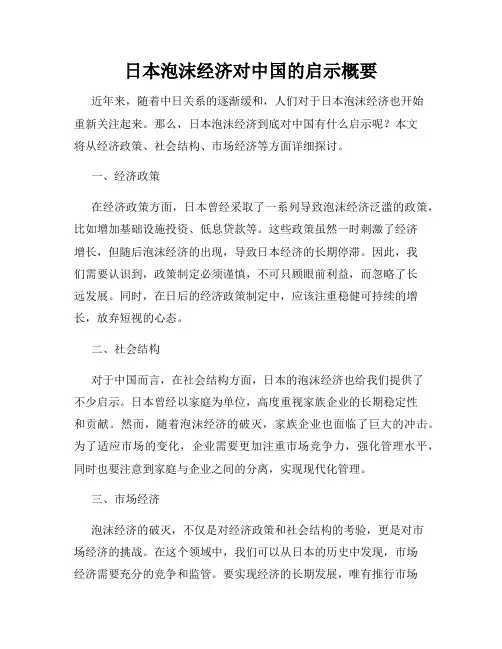 日本泡沫经济对中国的启示概要

近年来，随着中日关系的逐渐缓和，人们对于日本泡沫经济也开始重新关注起来。那么，日本泡沫经济到底对中国有什么启示呢？本文将从经济政策、社会结构、市场经济等方面详细探讨。

一、经济政策

在经济政策方面，日本曾经采取了一系列导致泡沫经济泛滥的政策，比如增加基础设施投资、低息贷款等。这些政策虽然一时刺激了经济增长，但随后泡沫经济的出现，导致日本经济的长期停滞。因此，我们需要认识到，政策制定必须谨慎，不可只顾眼前利益，而忽略了长远发展。同时，在日后的经济政策制定中，应该注重稳健可持续的增长，放弃短视的心态。

二、社会结构

对于中国而言，在社会结构方面，日本的泡沫经济也给我们提供了不少启示。日本曾经以家庭为单位，高度重视家族企业的长期稳定性和贡献。然而，随着泡沫经济的破灭，家族企业也面临了巨大的冲击。为了适应市场的变化，企业需要更加注重市场竞争力，强化管理水平，同时也要注意到家庭与企业之间的分离，实现现代化管理。

三、市场经济

泡沫经济的破灭，不仅是对经济政策和社会结构的考验，更是对市场经济的挑战。在这个领域中，我们可以从日本的历史中发现，市场经济需要充分的竞争和监管。要实现经济的长期发展，唯有推行市场